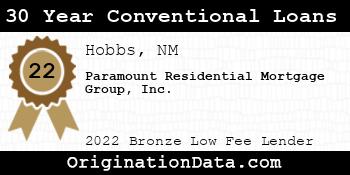 30 Year Conventional Loans

22

Hobbs, NM

Paramount Residential Mortgage Group, Inc.

2022 Bronze Low Fee Lender

OriginationData.com